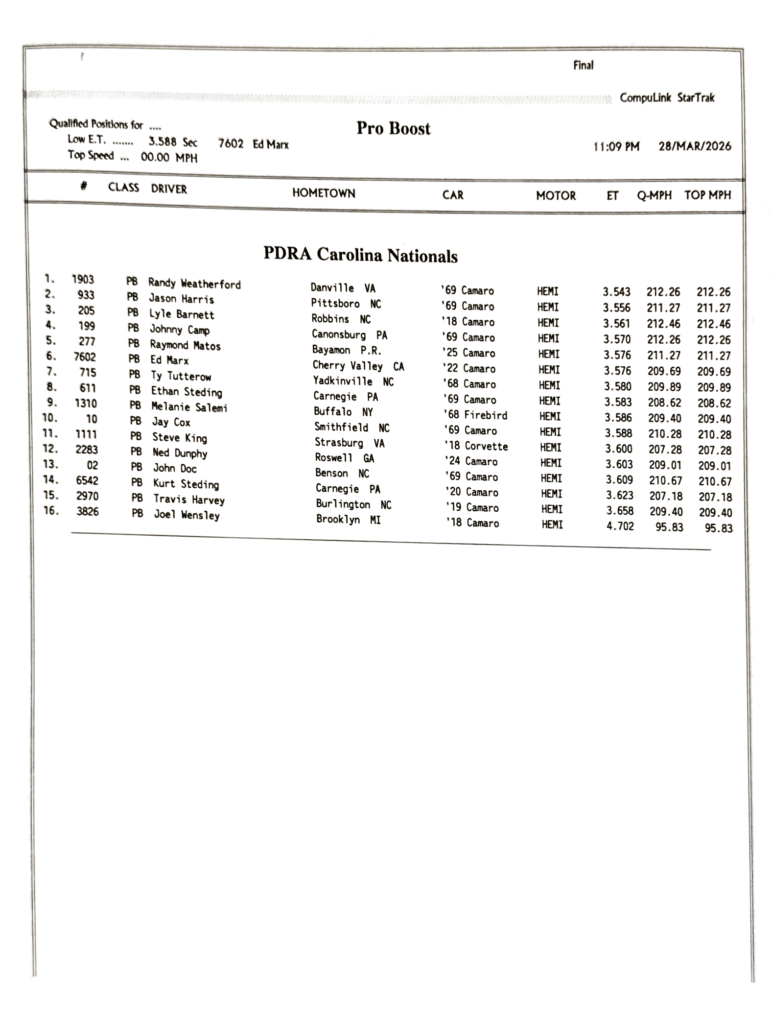 Final

CompuLink StarTrak

Qualified Positions for ....
Low E.T. ....... 3.588 Sec 7602 Ed Marx
Top Speed ... 00.00 MPH

Pro Boost

11:09 PM 28/MAR/2026

PDRA Carolina Nationals

| | # | CLASS | DRIVER | HOMETOWN | CAR | MOTOR | ET | Q-MPH | TOP MPH |
|---|---|---|---|---|---|---|---|---|---|
| 1. | 1903 | PB | Randy Weatherford | Danville VA | '69 Camaro | HEMI | 3.543 | 212.26 | 212.26 |
| 2. | 933 | PB | Jason Harris | Pittsboro NC | '69 Camaro | HEMI | 3.556 | 211.27 | 211.27 |
| 3. | 205 | PB | Lyle Barnett | Robbins NC | '18 Camaro | HEMI | 3.561 | 212.46 | 212.46 |
| 4. | 199 | PB | Johnny Camp | Canonsburg PA | '69 Camaro | HEMI | 3.570 | 212.26 | 212.26 |
| 5. | 277 | PB | Raymond Matos | Bayamon P.R. | '25 Camaro | HEMI | 3.576 | 211.27 | 211.27 |
| 6. | 7602 | PB | Ed Marx | Cherry Valley CA | '22 Camaro | HEMI | 3.576 | 209.69 | 209.69 |
| 7. | 715 | PB | Ty Tutterow | Yadkinville NC | '68 Camaro | HEMI | 3.580 | 209.89 | 209.89 |
| 8. | 611 | PB | Ethan Steding | Carnegie PA | '69 Camaro | HEMI | 3.583 | 208.62 | 208.62 |
| 9. | 1310 | PB | Melanie Salemi | Buffalo NY | '68 Firebird | HEMI | 3.586 | 209.40 | 209.40 |
| 10. | 10 | PB | Jay Cox | Smithfield NC | '69 Camaro | HEMI | 3.588 | 210.28 | 210.28 |
| 11. | 1111 | PB | Steve King | Strasburg VA | '18 Corvette | HEMI | 3.600 | 207.28 | 207.28 |
| 12. | 2283 | PB | Ned Dunphy | Roswell GA | '24 Camaro | HEMI | 3.603 | 209.01 | 209.01 |
| 13. | 02 | PB | John Doc | Benson NC | '69 Camaro | HEMI | 3.609 | 210.67 | 210.67 |
| 14. | 6542 | PB | Kurt Steding | Carnegie PA | '20 Camaro | HEMI | 3.623 | 207.18 | 207.18 |
| 15. | 2970 | PB | Travis Harvey | Burlington NC | '19 Camaro | HEMI | 3.658 | 209.40 | 209.40 |
| 16. | 3826 | PB | Joel Wensley | Brooklyn MI | '18 Camaro | HEMI | 4.702 | 95.83 | 95.83 |